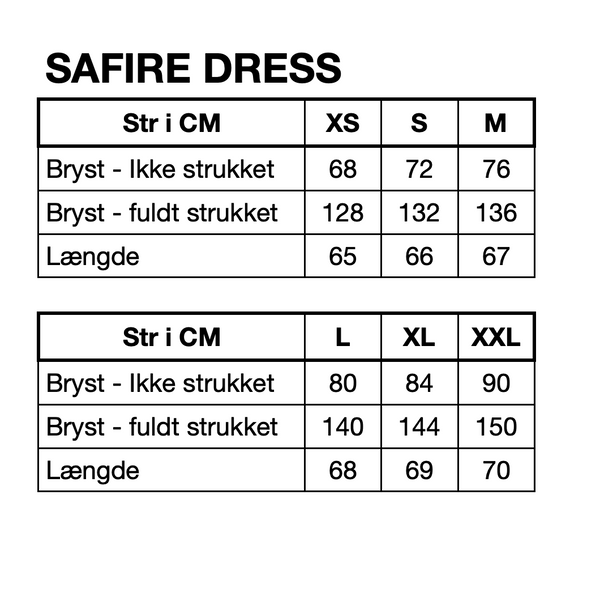 SAFIRE DRESS

| Str i CM | XS | S | M |
|---|---|---|---|
| Bryst - Ikke strukket | 68 | 72 | 76 |
| Bryst - fuldt strukket | 128 | 132 | 136 |
| Længde | 65 | 66 | 67 |

| Str i CM | L | XL | XXL |
|---|---|---|---|
| Bryst - Ikke strukket | 80 | 84 | 90 |
| Bryst - fuldt strukket | 140 | 144 | 150 |
| Længde | 68 | 69 | 70 |